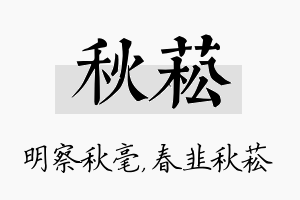 秋菘

明察秋毫,春韭秋菘